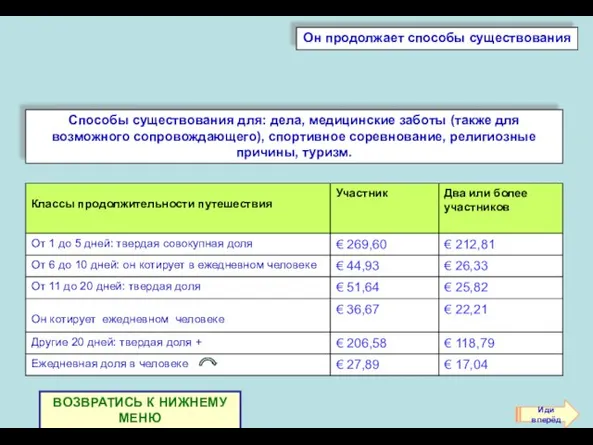 Он продолжает способы существования

Способы существования для: дела, медицинские заботы (также для возможного сопровождающего), спортивное соревнование, религиозные причины, туризм.

| Классы продолжительности путешествия | Участник | Два или более участников |
|---|---|---|
| От 1 до 5 дней: твердая совокупная доля | € 269,60 | € 212,81 |
| От 6 до 10 дней: он котирует в ежедневном человеке | € 44,93 | € 26,33 |
| От 11 до 20 дней: твердая доля | € 51,64 | € 25,82 |
| Он котирует ежедневном человеке | € 36,67 | € 22,21 |
| Другие 20 дней: твердая доля + | € 206,58 | € 118,79 |
| Ежедневная доля в человеке | € 27,89 | € 17,04 |

ВОЗВРАТИСЬ К НИЖНЕМУ МЕНЮ

Иди вперёд